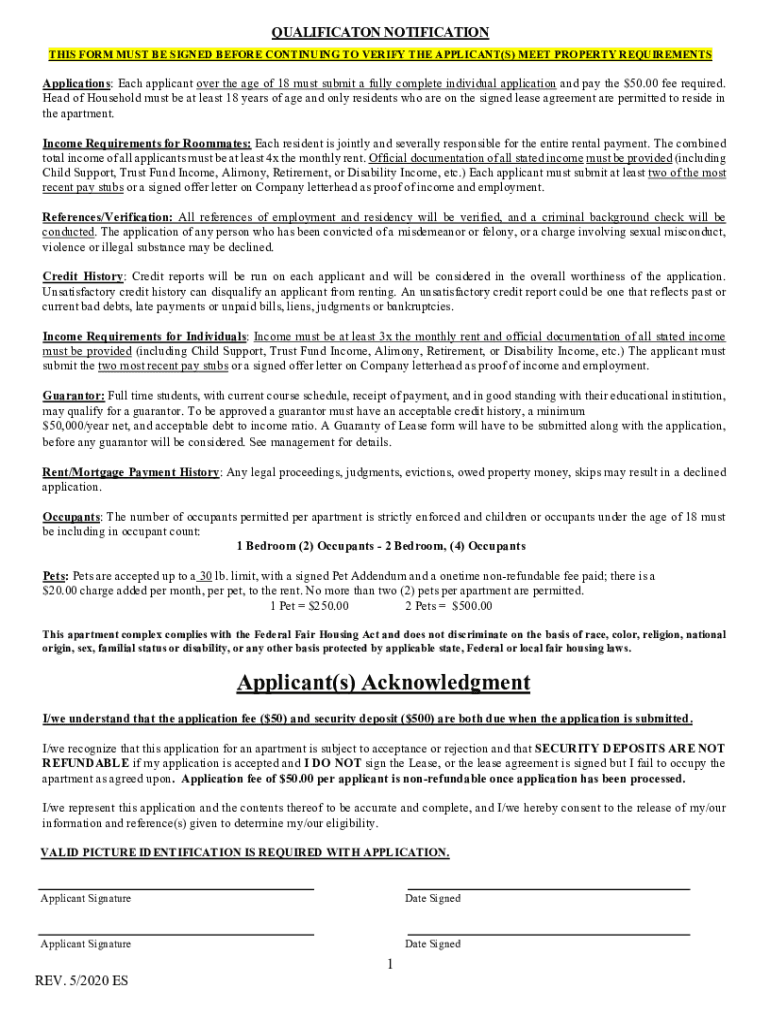 QUALIFICATON NOTIFICATION

THIS FORM MUST BE SIGNED BEFORE CONTINUING TO VERIFY THE APPLICANT(S) MEET PROPERTY REQUIREMENTS

Applications: Each applicant over the age of 18 must submit a fully complete individual application and pay the $50.00 fee required. Head of Household must be at least 18 years of age and only residents who are on the signed lease agreement are permitted to reside in the apartment.

Income Requirements for Roommates: Each resident is jointly and severally responsible for the entire rental payment. The combined total income of all applicants must be at least 4x the monthly rent. Official documentation of all stated income must be provided (including Child Support, Trust Fund Income, Alimony, Retirement, or Disability Income, etc.) Each applicant must submit at least two of the most recent pay stubs or a signed offer letter on Company letterhead as proof of income and employment.

References/Verification: All references of employment and residency will be verified, and a criminal background check will be conducted. The application of any person who has been convicted of a misdemeanor or felony, or a charge involving sexual misconduct, violence or illegal substance may be declined.

Credit History: Credit reports will be run on each applicant and will be considered in the overall worthiness of the application. Unsatisfactory credit history can disqualify an applicant from renting. An unsatisfactory credit report could be one that reflects past or current bad debts, late payments or unpaid bills, liens, judgments or bankruptcies.

Income Requirements for Individuals: Income must be at least 3x the monthly rent and official documentation of all stated income must be provided (including Child Support, Trust Fund Income, Alimony, Retirement, or Disability Income, etc.) The applicant must submit the two most recent pay stubs or a signed offer letter on Company letterhead as proof of income and employment.

Guarantor: Full time students, with current course schedule, receipt of payment, and in good standing with their educational institution, may qualify for a guarantor. To be approved a guarantor must have an acceptable credit history, a minimum $50,000/year net, and acceptable debt to income ratio. A Guaranty of Lease form will have to be submitted along with the application, before any guarantor will be considered. See management for details.

Rent/Mortgage Payment History: Any legal proceedings, judgments, evictions, owed property money, skips may result in a declined application.

Occupants: The number of occupants permitted per apartment is strictly enforced and children or occupants under the age of 18 must be including in occupant count:
1 Bedroom (2) Occupants - 2 Bedroom, (4) Occupants

Pets: Pets are accepted up to a 30 lb. limit, with a signed Pet Addendum and a onetime non-refundable fee paid; there is a $20.00 charge added per month, per pet, to the rent. No more than two (2) pets per apartment are permitted.
1 Pet = $250.00 2 Pets = $500.00

This apartment complex complies with the Federal Fair Housing Act and does not discriminate on the basis of race, color, religion, national origin, sex, familial status or disability, or any other basis protected by applicable state, Federal or local fair housing laws.

Applicant(s) Acknowledgment

I/we understand that the application fee ($50) and security deposit ($500) are both due when the application is submitted.

I/we recognize that this application for an apartment is subject to acceptance or rejection and that SECURITY DEPOSITS ARE NOT REFUNDABLE if my application is accepted and I DO NOT sign the Lease, or the lease agreement is signed but I fail to occupy the apartment as agreed upon. Application fee of $50.00 per applicant is non-refundable once application has been processed.

I/we represent this application and the contents thereof to be accurate and complete, and I/we hereby consent to the release of my/our information and reference(s) given to determine my/our eligibility.

VALID PICTURE IDENTIFICATION IS REQUIRED WITH APPLICATION.

Applicant Signature Date Signed

Applicant Signature Date Signed

1

REV. 5/2020 ES